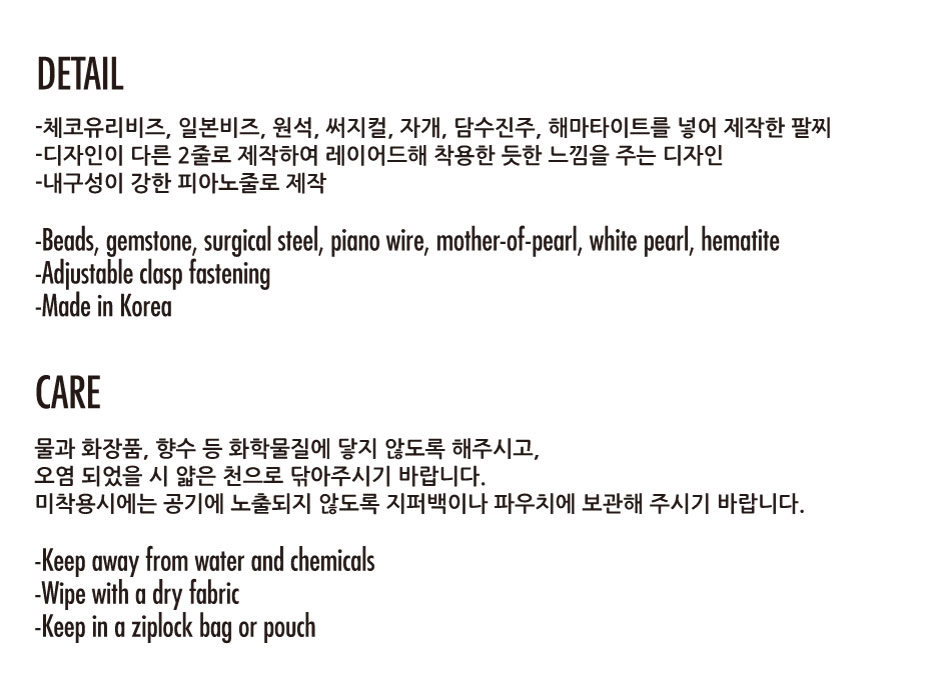 DETAIL

-체코유리비즈, 일본비즈, 원석, 써지컬, 자개, 담수진주, 해마타이트를 넣어 제작한 팔찌
-디자인이 다른 2줄로 제작하여 레이어드해 착용한 듯한 느낌을 주는 디자인
-내구성이 강한 피아노줄로 제작

-Beads, gemstone, surgical steel, piano wire, mother-of-pearl, white pearl, hematite
-Adjustable clasp fastening
-Made in Korea

CARE

물과 화장품, 향수 등 화학물질에 닿지 않도록 해주시고,
오염 되었을 시 얇은 천으로 닦아주시기 바랍니다.
미착용시에는 공기에 노출되지 않도록 지퍼백이나 파우치에 보관해 주시기 바랍니다.

-Keep away from water and chemicals
-Wipe with a dry fabric
-Keep in a ziplock bag or pouch